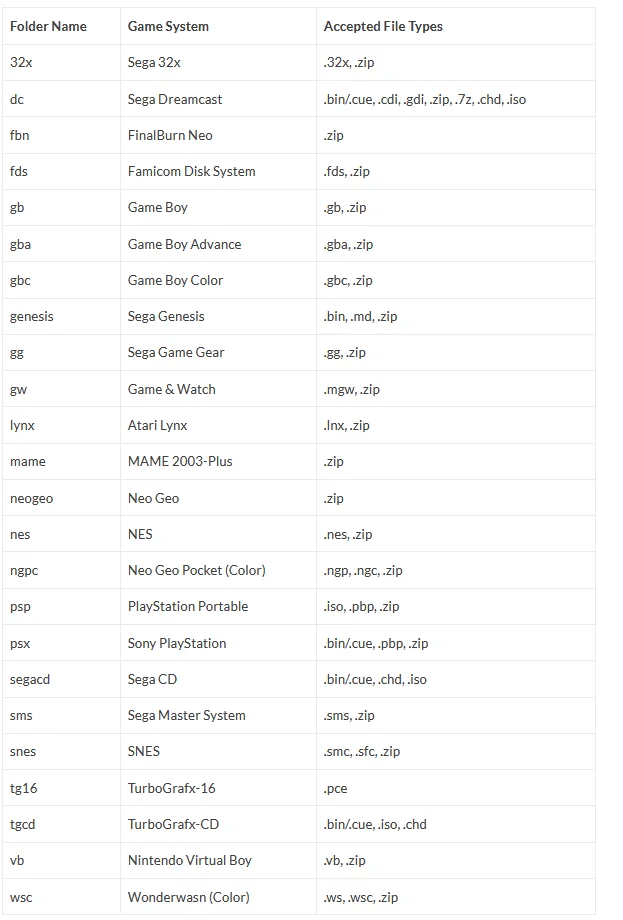 | Folder Name | Game System | Accepted File Types |
|---|---|---|
| 32x | Sega 32x | .32x, .zip |
| dc | Sega Dreamcast | .bin/.cue, .cdi, .gdi, .zip, .7z, .chd, .iso |
| fbn | FinalBurn Neo | .zip |
| fds | Famicom Disk System | .fds, .zip |
| gb | Game Boy | .gb, .zip |
| gba | Game Boy Advance | .gba, .zip |
| gbc | Game Boy Color | .gbc, .zip |
| genesis | Sega Genesis | .bin, .md, .zip |
| gg | Sega Game Gear | .gg, .zip |
| gw | Game & Watch | .mgw, .zip |
| lynx | Atari Lynx | .lnx, .zip |
| mame | MAME 2003-Plus | .zip |
| neogeo | Neo Geo | .zip |
| nes | NES | .nes, .zip |
| ngpc | Neo Geo Pocket (Color) | .ngp, .ngc, .zip |
| psp | PlayStation Portable | .iso, .pbp, .zip |
| psx | Sony PlayStation | .bin/.cue, .pbp, .zip |
| segacd | Sega CD | .bin/.cue, .chd, .iso |
| sms | Sega Master System | .sms, .zip |
| snes | SNES | .smc, .sfc, .zip |
| tg16 | TurboGrafx-16 | .pce |
| tgcd | TurboGrafx-CD | .bin/.cue, .iso, .chd |
| vb | Nintendo Virtual Boy | .vb, .zip |
| wsc | Wonderwasn (Color) | .ws, .wsc, .zip |